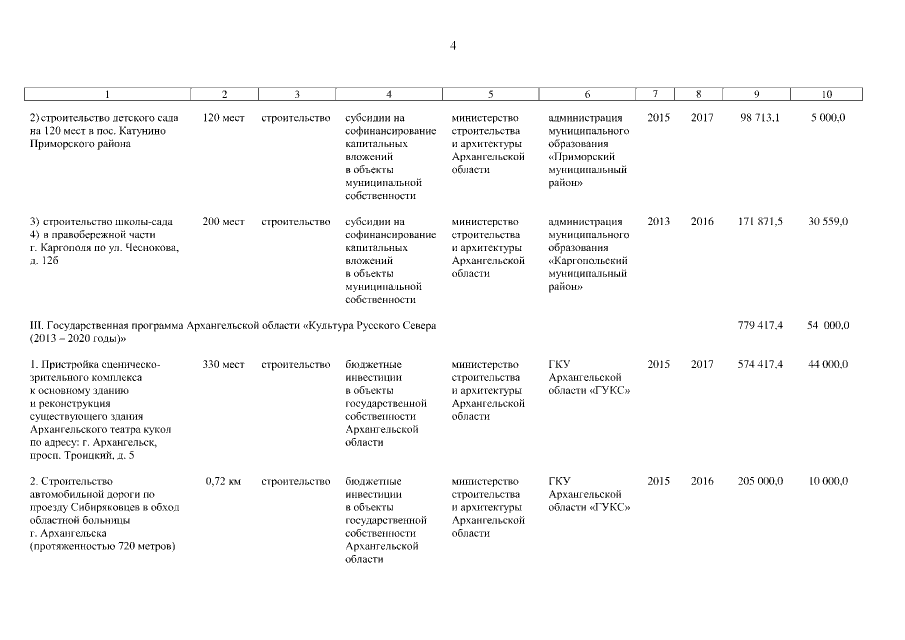 4

| 1 | 2 | 3 | 4 | 5 | 6 | 7 | 8 | 9 | 10 |
|---|---|---|---|---|---|---|---|---|---|
| 2) строительство детского сада на 120 мест в пос. Катунино Приморского района | 120 мест | строительство | субсидии на софинансирование капитальных вложений в объекты муниципальной собственности | министерство строительства и архитектуры Архангельской области | администрация муниципального образования «Приморский муниципальный район» | 2015 | 2017 | 98 713,1 | 5 000,0 |
| 3) строительство школы-сада 4) в правобережной части г. Каргополя по ул. Чеснокова, д. 12б | 200 мест | строительство | субсидии на софинансирование капитальных вложений в объекты муниципальной собственности | министерство строительства и архитектуры Архангельской области | администрация муниципального образования «Каргопольский муниципальный район» | 2013 | 2016 | 171 871,5 | 30 559,0 |
| III. Государственная программа Архангельской области «Культура Русского Севера (2013 – 2020 годы)» | | | | | | | | 779 417,4 | 54 000,0 |
| 1. Пристройка сценическо-зрительного комплекса к основному зданию и реконструкция существующего здания Архангельского театра кукол по адресу: г. Архангельск, просп. Троицкий, д. 5 | 330 мест | строительство | бюджетные инвестиции в объекты государственной собственности Архангельской области | министерство строительства и архитектуры Архангельской области | ГКУ Архангельской области «ГУКС» | 2015 | 2017 | 574 417,4 | 44 000,0 |
| 2. Строительство автомобильной дороги по проезду Сибиряковцев в обход областной больницы г. Архангельска (протяженностью 720 метров) | 0,72 км | строительство | бюджетные инвестиции в объекты государственной собственности Архангельской области | министерство строительства и архитектуры Архангельской области | ГКУ Архангельской области «ГУКС» | 2015 | 2016 | 205 000,0 | 10 000,0 |